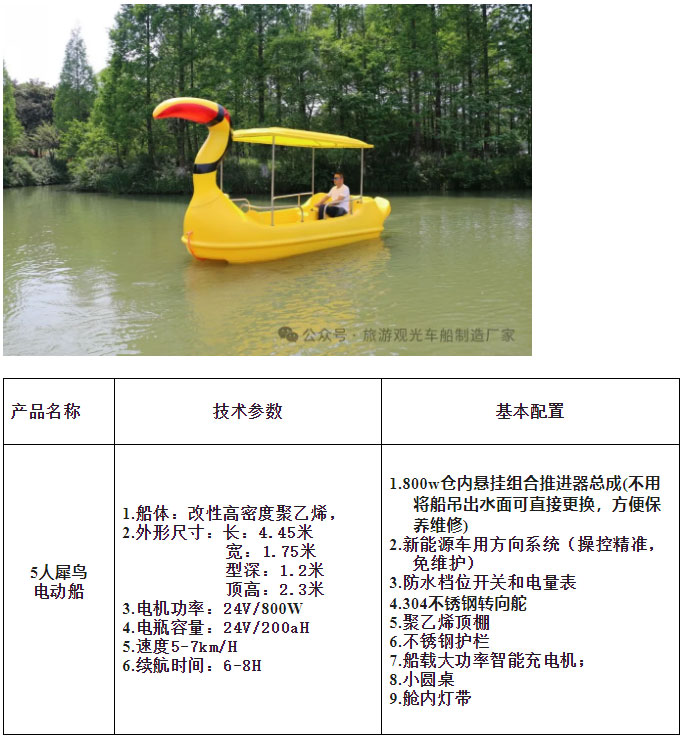 公众号 · 旅游观光车船制造厂家

| 产品名称 | 技术参数 | 基本配置 |
|---|---|---|
| 5人犀鸟电动船 | 1.船体：改性高密度聚乙烯，<br>2.外形尺寸：长：4.45米<br>宽：1.75米<br>型深：1.2米<br>顶高：2.3米<br>3.电机功率：24V/800W<br>4.电瓶容量：24V/200aH<br>5.速度5-7km/H<br>6.续航时间：6-8H | 1.800w仓内悬挂组合推进器总成(不用将船吊出水面可直接更换，方便保养维修)<br>2.新能源车用方向系统（操控精准，免维护）<br>3.防水档位开关和电量表<br>4.304不锈钢转向舵<br>5.聚乙烯顶棚<br>6.不锈钢护栏<br>7.船载大功率智能充电机；<br>8.小圆桌<br>9.舱内灯带 |